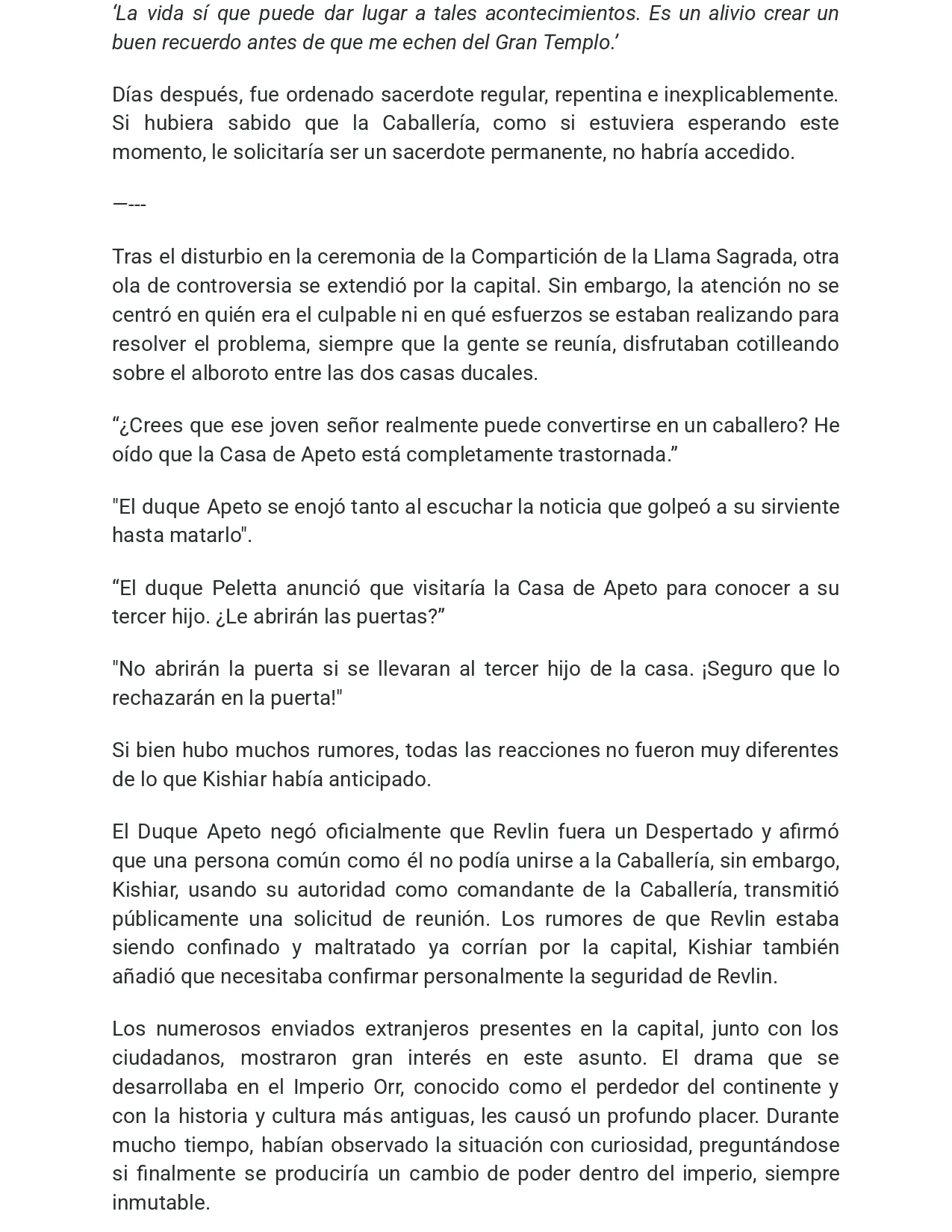 'La vida sí que puede dar lugar a tales acontecimientos. Es un alivio crear un buen recuerdo antes de que me echen del Gran Templo.'

Días después, fue ordenado sacerdote regular, repentina e inexplicablemente. Si hubiera sabido que la Caballería, como si estuviera esperando este momento, le solicitaría ser un sacerdote permanente, no habría accedido.

—---

Tras el disturbio en la ceremonia de la Compartición de la Llama Sagrada, otra ola de controversia se extendió por la capital. Sin embargo, la atención no se centró en quién era el culpable ni en qué esfuerzos se estaban realizando para resolver el problema, siempre que la gente se reunía, disfrutaban cotilleando sobre el alboroto entre las dos casas ducales.

"¿Crees que ese joven señor realmente puede convertirse en un caballero? He oído que la Casa de Apeto está completamente trastornada."

"El duque Apeto se enojó tanto al escuchar la noticia que golpeó a su sirviente hasta matarlo".

"El duque Peletta anunció que visitaría la Casa de Apeto para conocer a su tercer hijo. ¿Le abrirán las puertas?"

"No abrirán la puerta si se llevaran al tercer hijo de la casa. ¡Seguro que lo rechazarán en la puerta!"

Si bien hubo muchos rumores, todas las reacciones no fueron muy diferentes de lo que Kishiar había anticipado.

El Duque Apeto negó oficialmente que Revlin fuera un Despertado y afirmó que una persona común como él no podía unirse a la Caballería, sin embargo, Kishiar, usando su autoridad como comandante de la Caballería, transmitió públicamente una solicitud de reunión. Los rumores de que Revlin estaba siendo confinado y maltratado ya corrían por la capital, Kishiar también añadió que necesitaba confirmar personalmente la seguridad de Revlin.

Los numerosos enviados extranjeros presentes en la capital, junto con los ciudadanos, mostraron gran interés en este asunto. El drama que se desarrollaba en el Imperio Orr, conocido como el perdedor del continente y con la historia y cultura más antiguas, les causó un profundo placer. Durante mucho tiempo, habían observado la situación con curiosidad, preguntándose si finalmente se produciría un cambio de poder dentro del imperio, siempre inmutable.